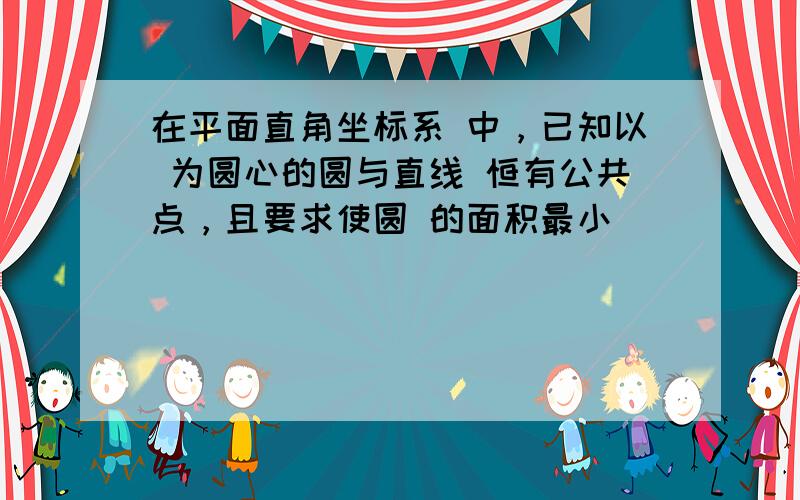 在平面直角坐标系 中，已知以 为圆心的圆与直线 恒有公共点，且要求使圆 的面积最小